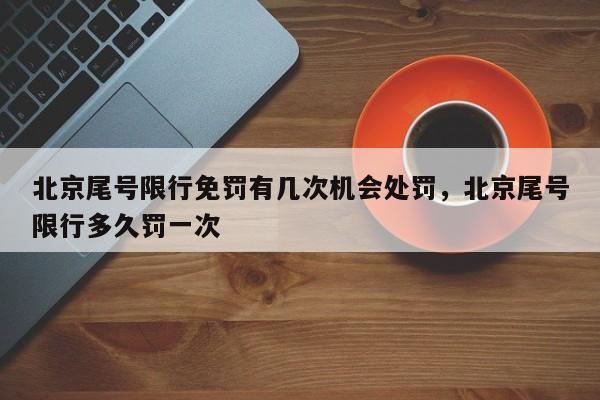 北京尾号限行免罚有几次机会处罚，北京尾号限行多久罚一次